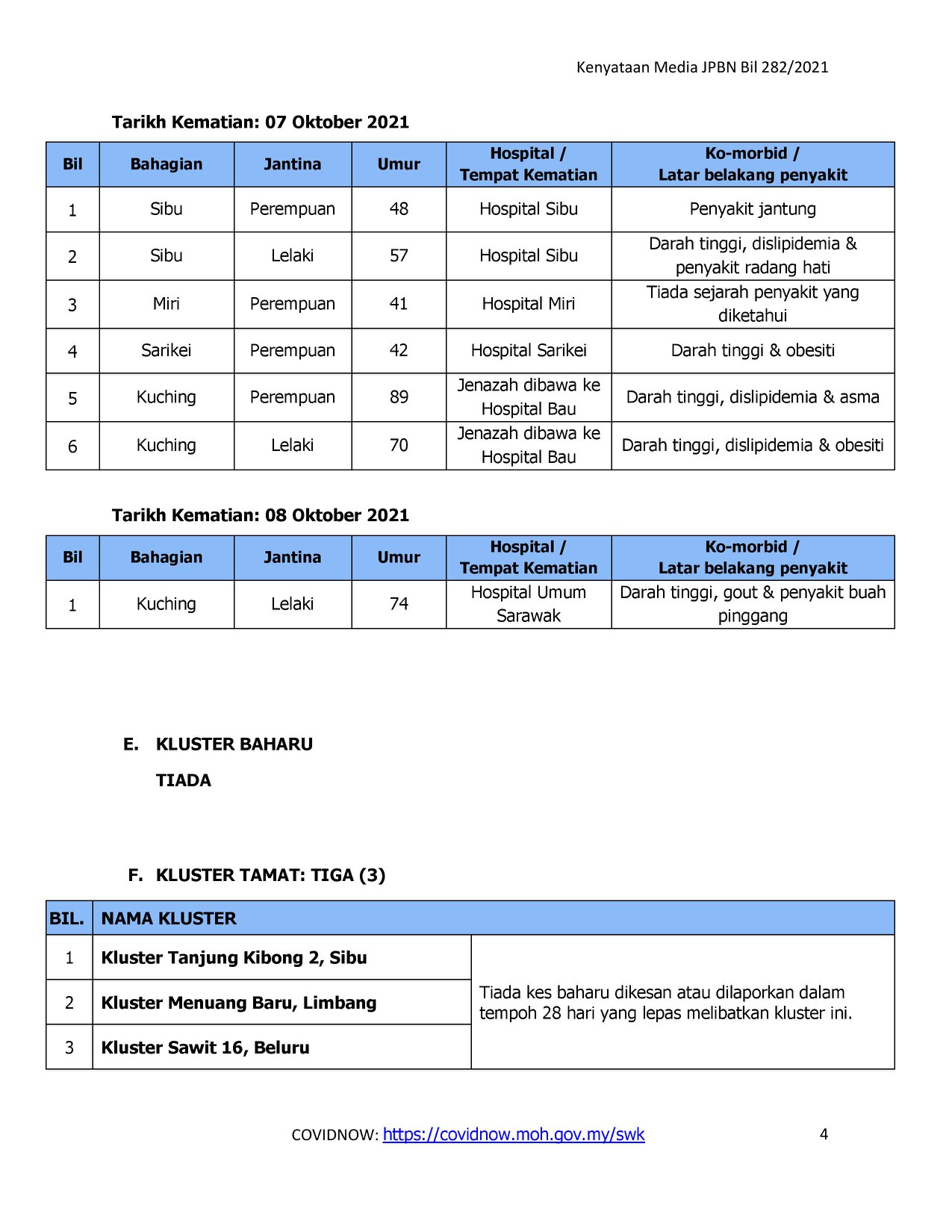 Kenyataan Media JPBN Bil 282/2021

Tarikh Kematian: 07 Oktober 2021

| Bil | Bahagian | Jantina | Umur | Hospital / Tempat Kematian | Ko-morbid / Latar belakang penyakit |
|---|---|---|---|---|---|
| 1 | Sibu | Perempuan | 48 | Hospital Sibu | Penyakit jantung |
| 2 | Sibu | Lelaki | 57 | Hospital Sibu | Darah tinggi, dislipidemia & penyakit radang hati |
| 3 | Miri | Perempuan | 41 | Hospital Miri | Tiada sejarah penyakit yang diketahui |
| 4 | Sarikei | Perempuan | 42 | Hospital Sarikei | Darah tinggi & obesiti |
| 5 | Kuching | Perempuan | 89 | Jenazah dibawa ke Hospital Bau | Darah tinggi, dislipidemia & asma |
| 6 | Kuching | Lelaki | 70 | Jenazah dibawa ke Hospital Bau | Darah tinggi, dislipidemia & obesiti |

Tarikh Kematian: 08 Oktober 2021

| Bil | Bahagian | Jantina | Umur | Hospital / Tempat Kematian | Ko-morbid / Latar belakang penyakit |
|---|---|---|---|---|---|
| 1 | Kuching | Lelaki | 74 | Hospital Umum Sarawak | Darah tinggi, gout & penyakit buah pinggang |

E. KLUSTER BAHARU

TIADA

F. KLUSTER TAMAT: TIGA (3)

| BIL. | NAMA KLUSTER | |
|---|---|---|
| 1 | Kluster Tanjung Kibong 2, Sibu | Tiada kes baharu dikesan atau dilaporkan dalam tempoh 28 hari yang lepas melibatkan kluster ini. |
| 2 | Kluster Menuang Baru, Limbang | |
| 3 | Kluster Sawit 16, Beluru | |

COVIDNOW: https://covidnow.moh.gov.my/swk 4